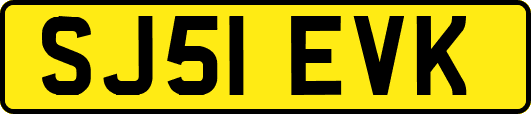 SJ51 EVK